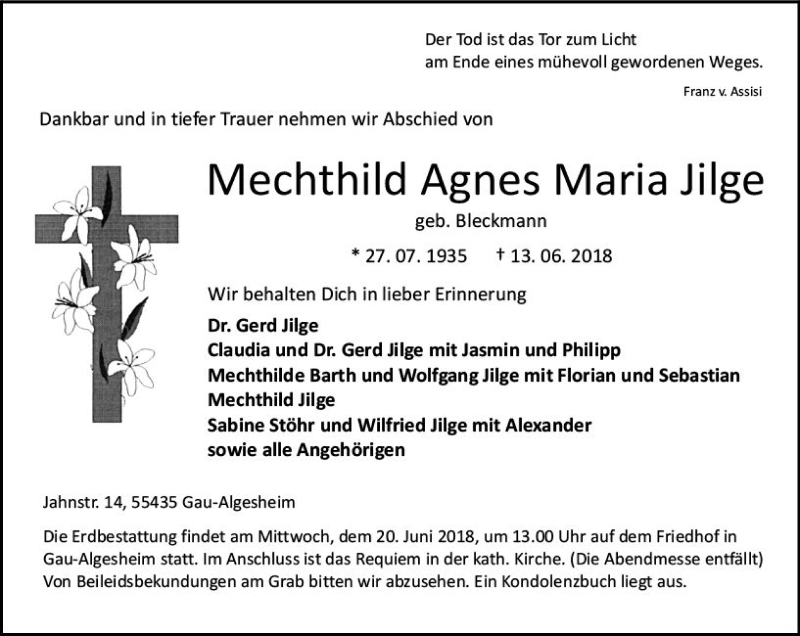 Der Tod ist das Tor zum Licht
am Ende eines mühevoll gewordenen Weges.

Franz v. Assisi

Dankbar und in tiefer Trauer nehmen wir Abschied von

Mechthild Agnes Maria Jilge

geb. Bleckmann

* 27. 07. 1935 † 13. 06. 2018

Wir behalten Dich in lieber Erinnerung

Dr. Gerd Jilge
Claudia und Dr. Gerd Jilge mit Jasmin und Philipp
Mechthilde Barth und Wolfgang Jilge mit Florian und Sebastian
Mechthild Jilge
Sabine Stöhr und Wilfried Jilge mit Alexander
sowie alle Angehörigen

Jahnstr. 14, 55435 Gau-Algesheim

Die Erdbestattung findet am Mittwoch, dem 20. Juni 2018, um 13.00 Uhr auf dem Friedhof in Gau-Algesheim statt. Im Anschluss ist das Requiem in der kath. Kirche. (Die Abendmesse entfällt) Von Beileidsbekundungen am Grab bitten wir abzusehen. Ein Kondolenzbuch liegt aus.